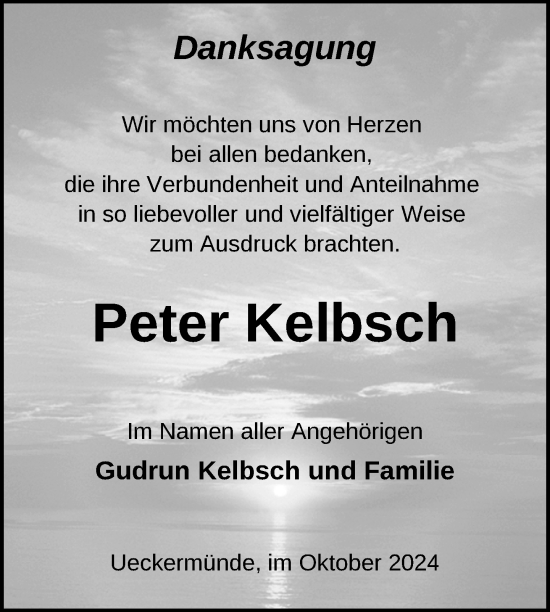 Danksagung

Wir möchten uns von Herzen bei allen bedanken, die ihre Verbundenheit und Anteilnahme in so liebevoller und vielfältiger Weise zum Ausdruck brachten.

Peter Kelbsch

Im Namen aller Angehörigen
Gudrun Kelbsch und Familie

Ueckermünde, im Oktober 2024